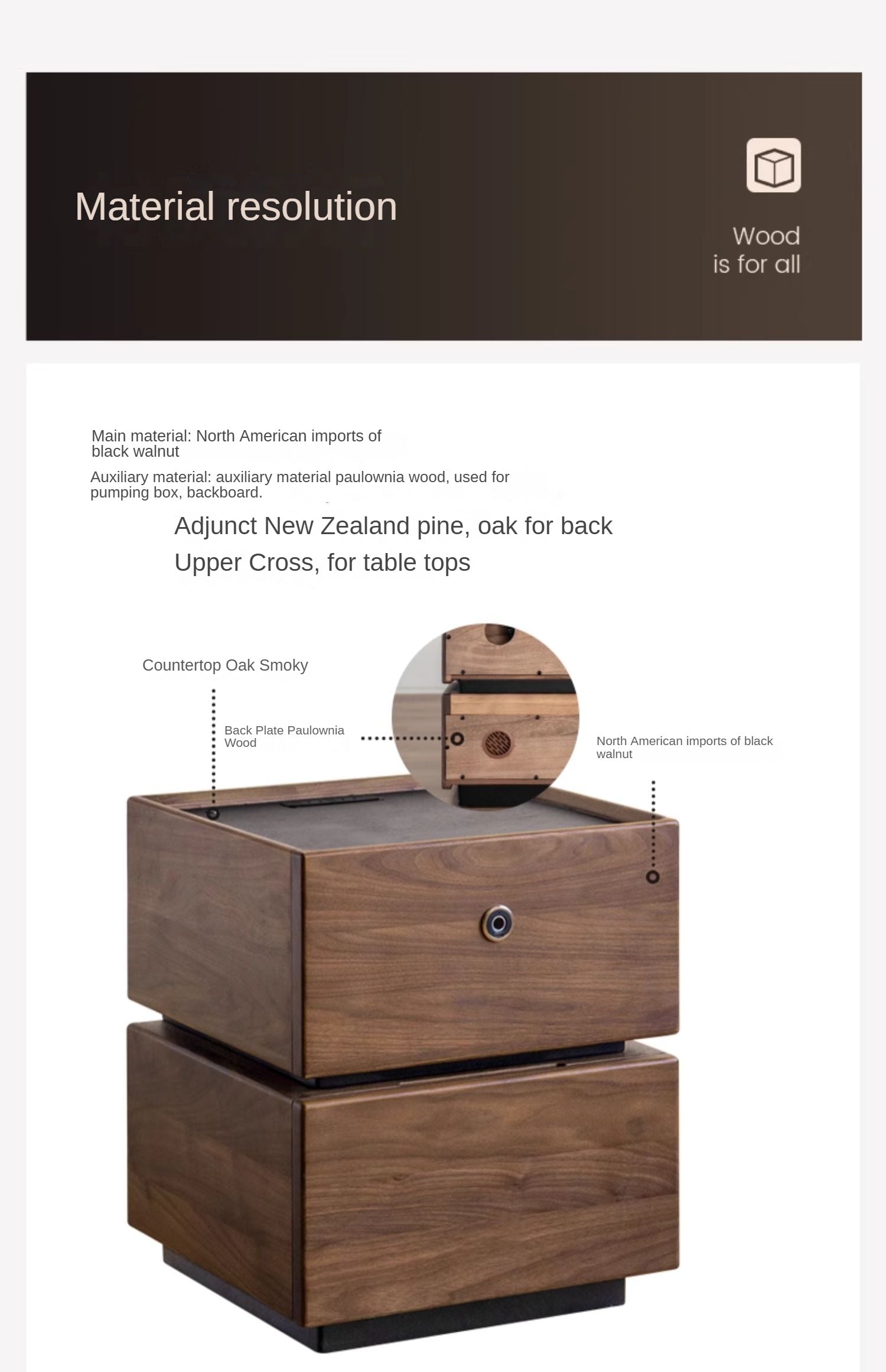 Material resolution

Wood
is for all

Main material: North American imports of black walnut

Auxiliary material: auxiliary material paulownia wood, used for pumping box, backboard.

Adjunct New Zealand pine, oak for back

Upper Cross, for table tops

Countertop Oak Smoky

Back Plate Paulownia Wood

North American imports of black walnut